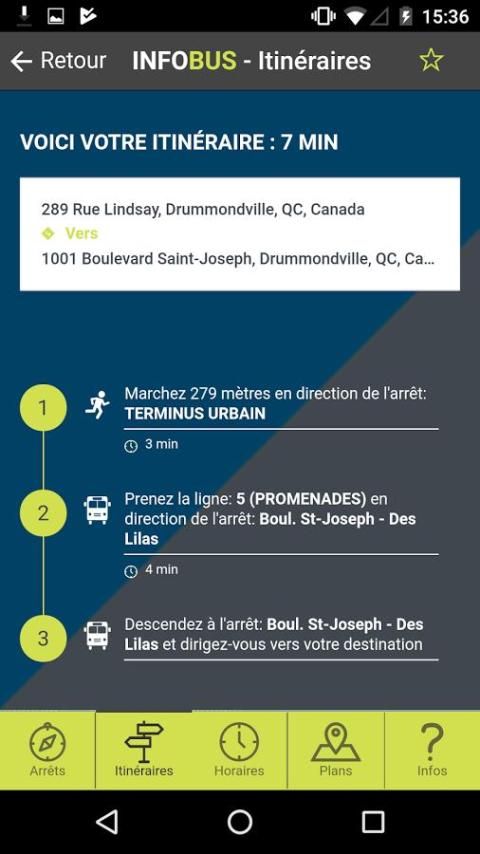 15:36

Retour INFOBUS - Itinéraires

VOICI VOTRE ITINÉRAIRE : 7 MIN

289 Rue Lindsay, Drummondville, QC, Canada
Vers
1001 Boulevard Saint-Joseph, Drummondville, QC, Ca...

1 Marchez 279 mètres en direction de l'arrêt: TERMINUS URBAIN
3 min

2 Prenez la ligne: 5 (PROMENADES) en direction de l'arrêt: Boul. St-Joseph - Des Lilas
4 min

3 Descendez à l'arrêt: Boul. St-Joseph - Des Lilas et dirigez-vous vers votre destination

Arrêts Itinéraires Horaires Plans Infos